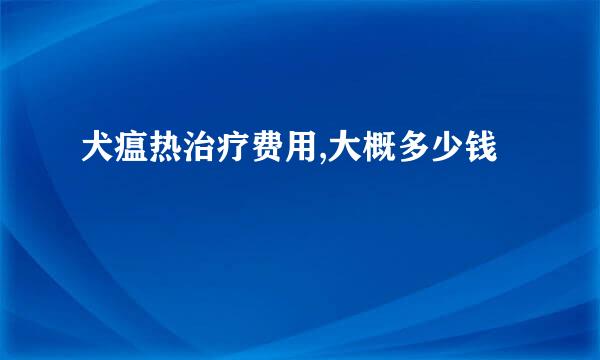 犬瘟热治疗费用,大概多少钱